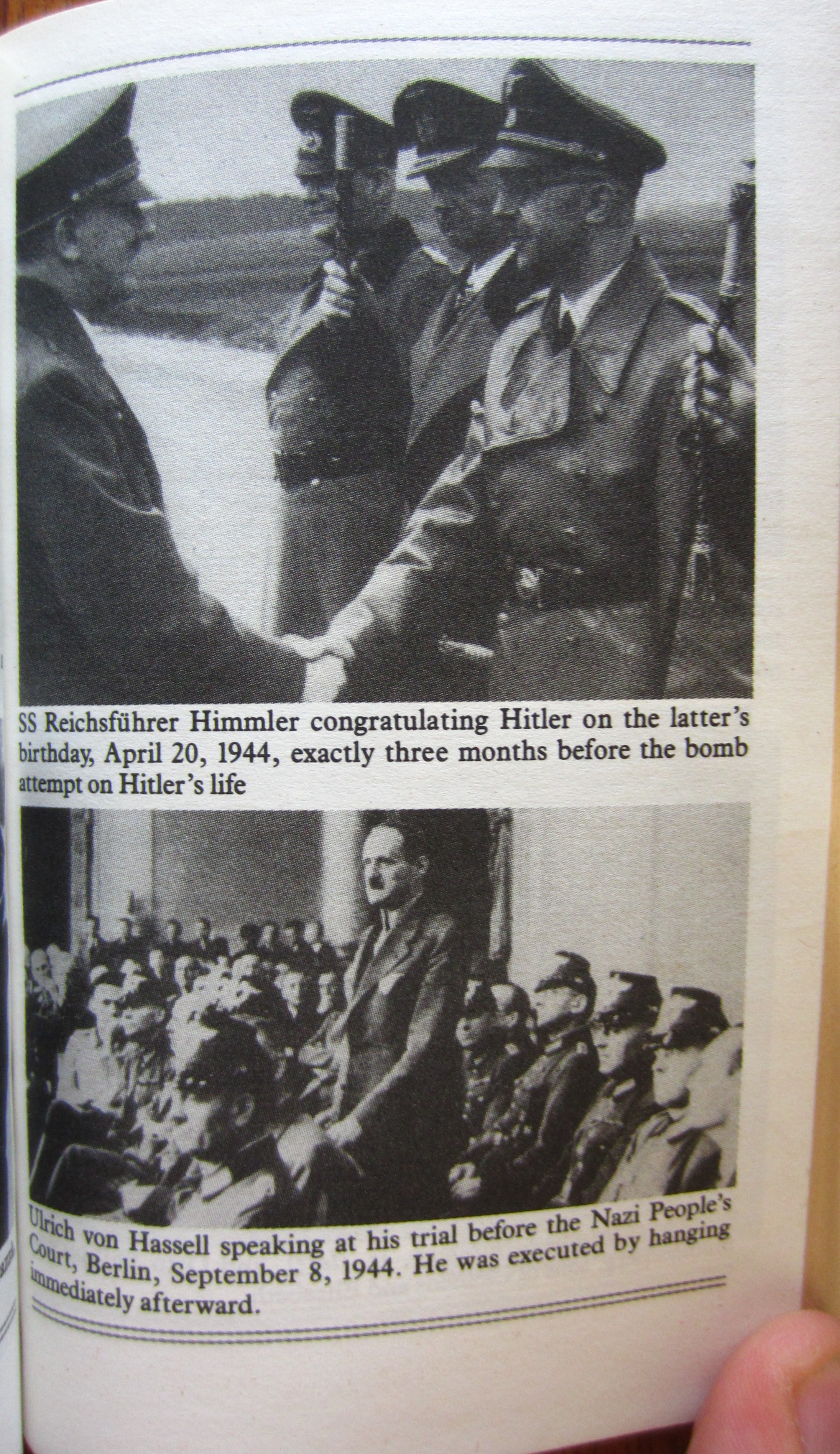 SS Reichsführer Himmler congratulating Hitler on the latter's birthday, April 20, 1944, exactly three months before the bomb attempt on Hitler's life

Ulrich von Hassell speaking at his trial before the Nazi People's Court, Berlin, September 8, 1944. He was executed by hanging immediately afterward.